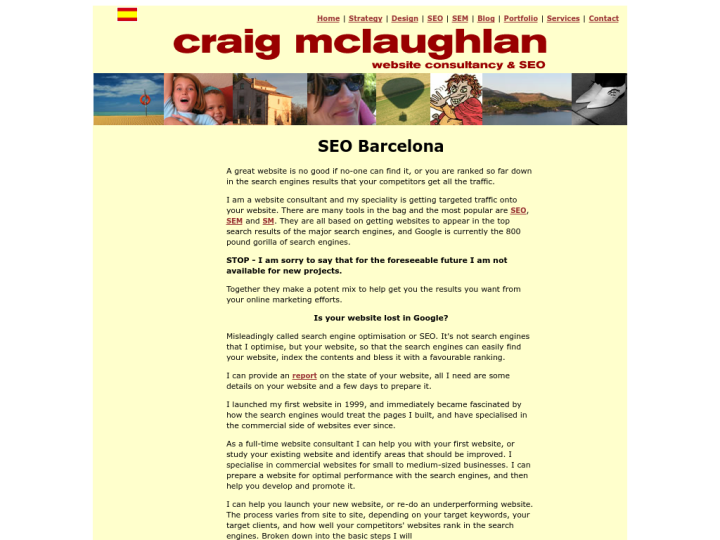 Home | Strategy | Design | SEO | SEM | Blog | Portfolio | Services | Contact

craig mclaughlan

website consultancy & SEO

SEO Barcelona

A great website is no good if no-one can find it, or you are ranked so far down in the search engines results that your competitors get all the traffic.

I am a website consultant and my speciality is getting targeted traffic onto your website. There are many tools in the bag and the most popular are SEO, SEM and SM. They are all based on getting websites to appear in the top search results of the major search engines, and Google is currently the 800 pound gorilla of search engines.

STOP - I am sorry to say that for the foreseeable future I am not available for new projects.

Together they make a potent mix to help get you the results you want from your online marketing efforts.

Is your website lost in Google?

Misleadingly called search engine optimisation or SEO. It's not search engines that I optimise, but your website, so that the search engines can easily find your website, index the contents and bless it with a favourable ranking.

I can provide an report on the state of your website, all I need are some details on your website and a few days to prepare it.

I launched my first website in 1999, and immediately became fascinated by how the search engines would treat the pages I built, and have specialised in the commercial side of websites ever since.

As a full-time website consultant I can help you with your first website, or study your existing website and identify areas that should be improved. I specialise in commercial websites for small to medium-sized businesses. I can prepare a website for optimal performance with the search engines, and then help you develop and promote it.

I can help you launch your new website, or re-do an underperforming website. The process varies from site to site, depending on your target keywords, your target clients, and how well your competitors' websites rank in the search engines. Broken down into the basic steps I will